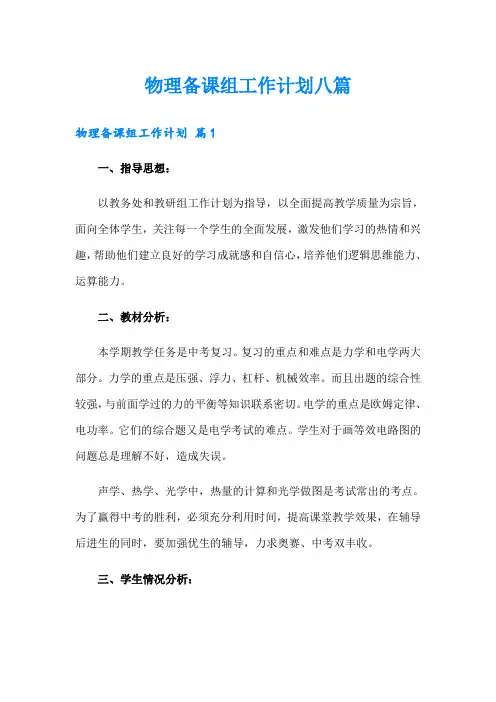 物理备课组工作计划八篇

物理备课组工作计划 篇1

一、指导思想：

以教务处和教研组工作计划为指导，以全面提高教学质量为宗旨，面向全体学生，关注每一个学生的全面发展，激发他们学习的热情和兴趣，帮助他们建立良好的学习成就感和自信心，培养他们逻辑思维能力、运算能力。

二、教材分析：

本学期教学任务是中考复习。复习的重点和难点是力学和电学两大部分。力学的重点是压强、浮力、杠杆、机械效率。而且出题的综合性较强，与前面学过的力的平衡等知识联系密切。电学的重点是欧姆定律、电功率。它们的综合题又是电学考试的难点。学生对于画等效电路图的问题总是理解不好，造成失误。

声学、热学、光学中，热量的计算和光学做图是考试常出的考点。为了赢得中考的胜利，必须充分利用时间，提高课堂教学效果，在辅导后进生的同时，要加强优生的辅导，力求奥赛、中考双丰收。

三、学生情况分析：